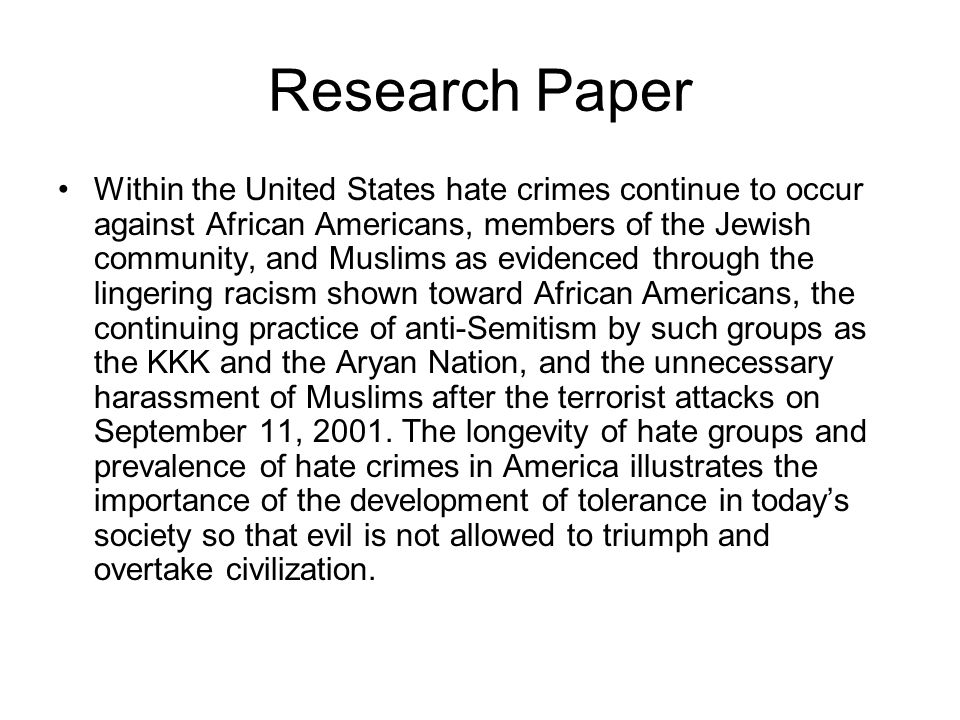 Research Paper

• Within the United States hate crimes continue to occur against African Americans, members of the Jewish community, and Muslims as evidenced through the lingering racism shown toward African Americans, the continuing practice of anti-Semitism by such groups as the KKK and the Aryan Nation, and the unnecessary harassment of Muslims after the terrorist attacks on September 11, 2001. The longevity of hate groups and prevalence of hate crimes in America illustrates the importance of the development of tolerance in today's society so that evil is not allowed to triumph and overtake civilization.